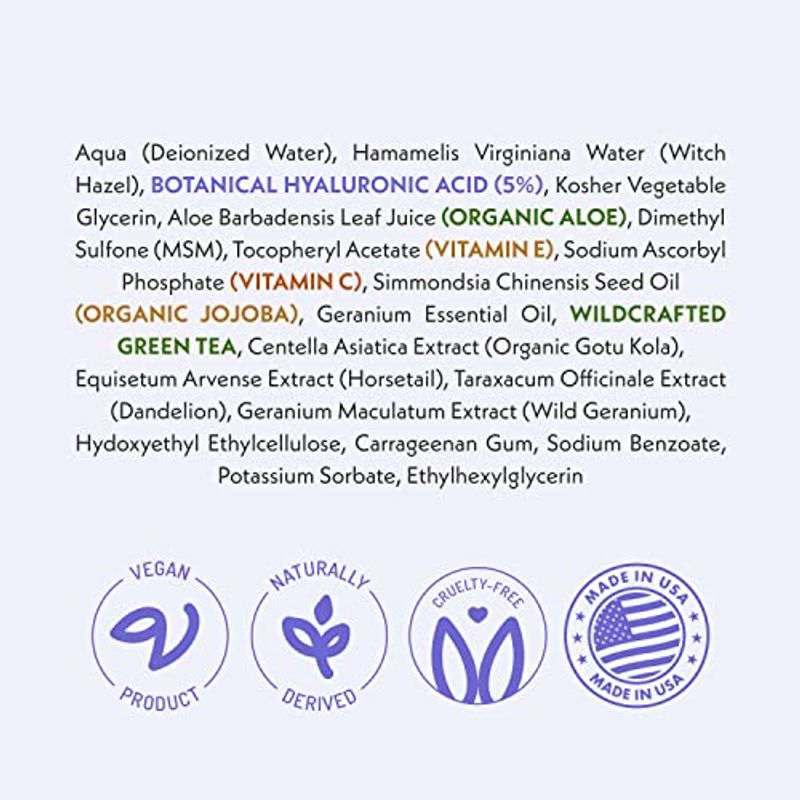 Aqua (Deionized Water), Hamamelis Virginiana Water (Witch Hazel), BOTANICAL HYALURONIC ACID (5%), Kosher Vegetable Glycerin, Aloe Barbadensis Leaf Juice (ORGANIC ALOE), Dimethyl Sulfone (MSM), Tocopheryl Acetate (VITAMIN E), Sodium Ascorbyl Phosphate (VITAMIN C), Simmondsia Chinensis Seed Oil (ORGANIC JOJOBA), Geranium Essential Oil, WILDCRAFTED GREEN TEA, Centella Asiatica Extract (Organic Gotu Kola), Equisetum Arvense Extract (Horsetail), Taraxacum Officinale Extract (Dandelion), Geranium Maculatum Extract (Wild Geranium), Hydoxyethyl Ethylcellulose, Carrageenan Gum, Sodium Benzoate, Potassium Sorbate, Ethylhexylglycerin

VEGAN
PRODUCT

NATURALLY
DERIVED

CRUELTY-FREE

MADE IN USA
MADE IN USA